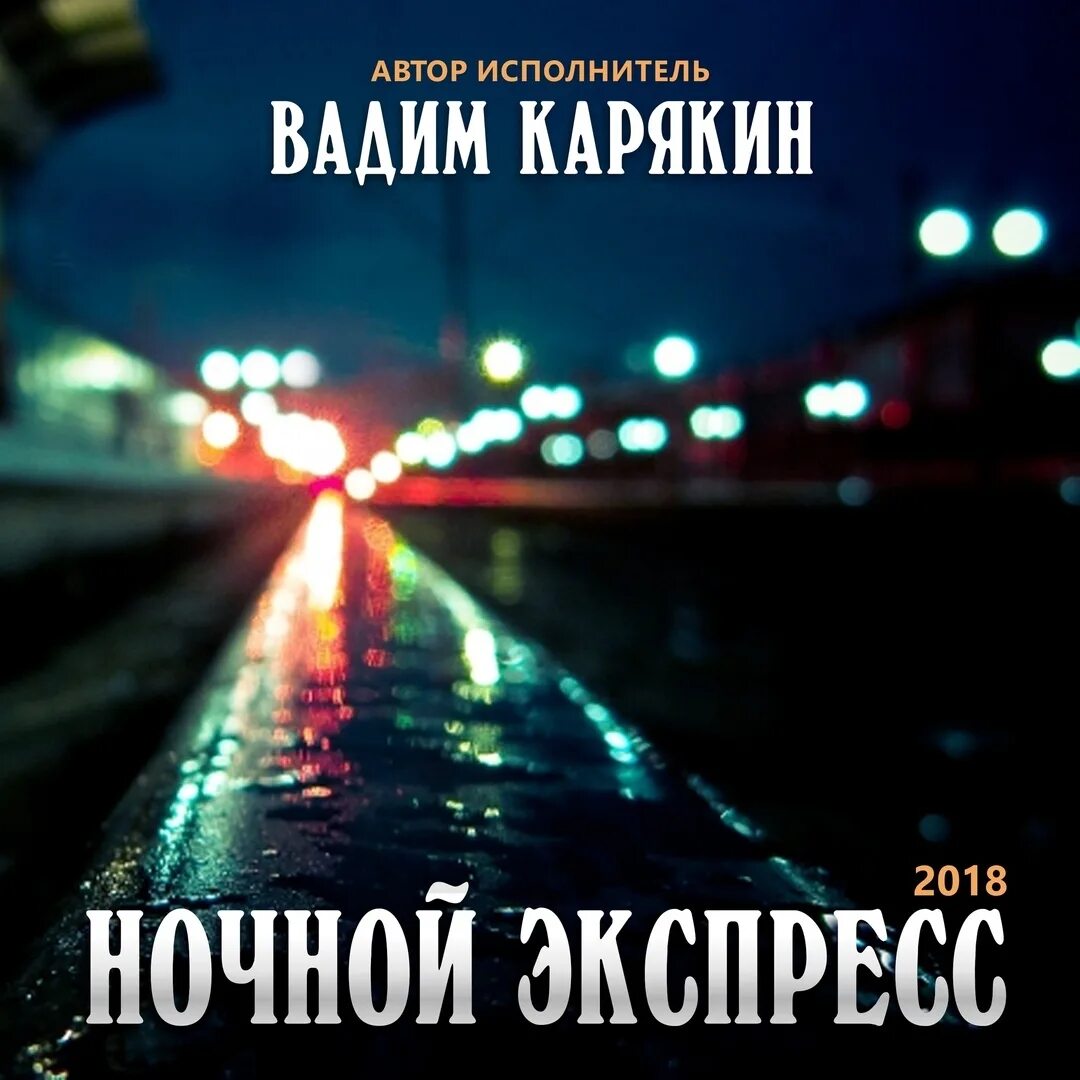 АВТОР ИСПОЛНИТЕЛЬ
ВАДИМ КАРЯКИН

2018
НОЧНОЙ ЭКСПРЕСС